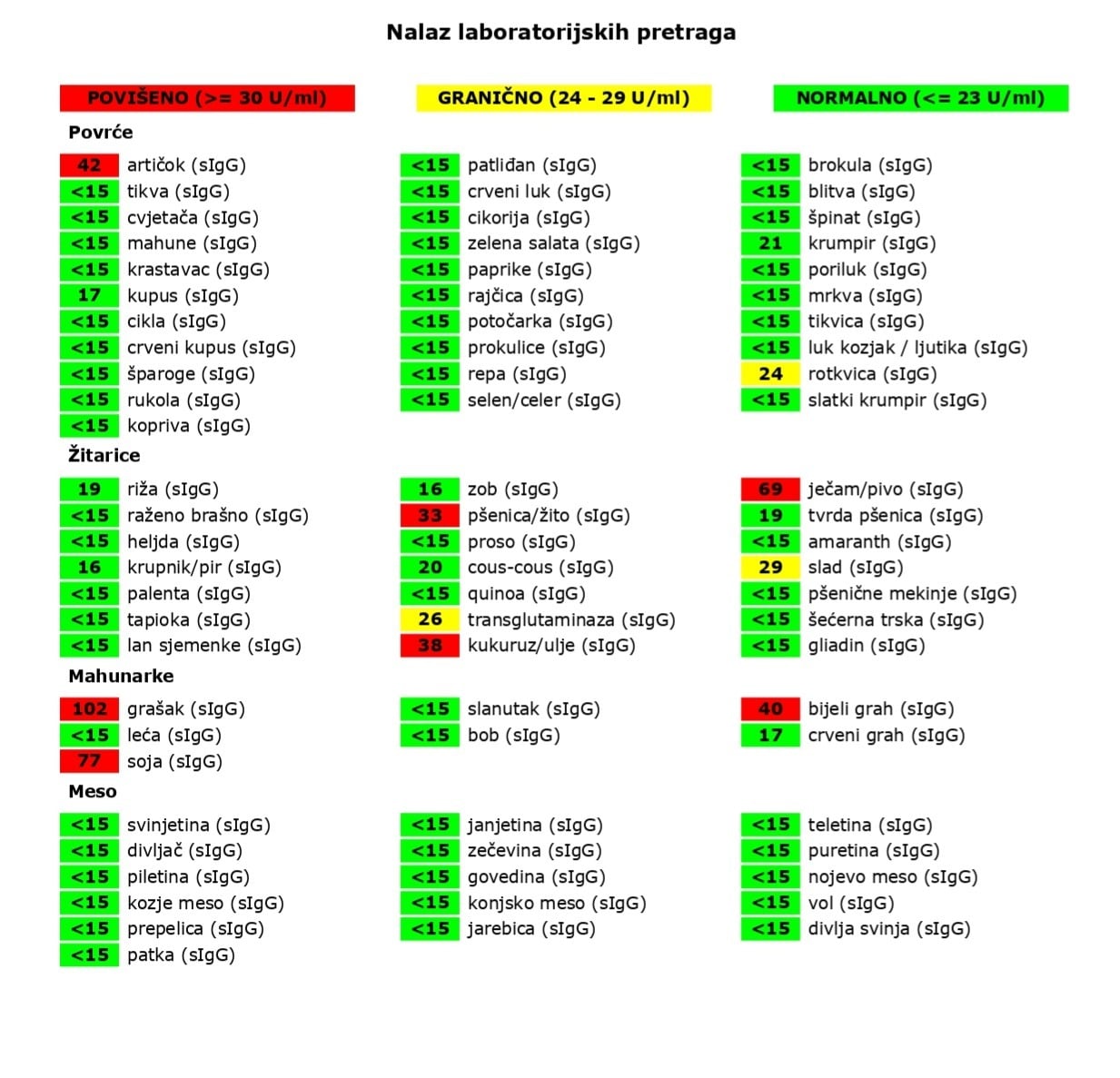 Nalaz laboratorijskih pretraga

POVIŠENO (>= 30 U/ml)

GRANIČNO (24 - 29 U/ml)

NORMALNO (<= 23 U/ml)

Povrće

42 artičok (sIgG)
<15 tikva (sIgG)
<15 cvjetača (sIgG)
<15 mahune (sIgG)
<15 krastavac (sIgG)
17 kupus (sIgG)
<15 cikla (sIgG)
<15 crveni kupus (sIgG)
<15 šparoge (sIgG)
<15 rukola (sIgG)
<15 kopriva (sIgG)

<15 patliđan (sIgG)
<15 crveni luk (sIgG)
<15 cikorija (sIgG)
<15 zelena salata (sIgG)
<15 paprike (sIgG)
<15 rajčica (sIgG)
<15 potočarka (sIgG)
<15 prokulice (sIgG)
<15 repa (sIgG)
<15 selen/celer (sIgG)

<15 brokula (sIgG)
<15 blitva (sIgG)
<15 špinat (sIgG)
21 krumpir (sIgG)
<15 poriluk (sIgG)
<15 mrkva (sIgG)
<15 tikvica (sIgG)
<15 luk kozjak / ljutika (sIgG)
24 rotkvica (sIgG)
<15 slatki krumpir (sIgG)

Žitarice

19 riža (sIgG)
<15 raženo brašno (sIgG)
<15 heljda (sIgG)
16 krupnik/pir (sIgG)
<15 palenta (sIgG)
<15 tapioka (sIgG)
<15 lan sjemenke (sIgG)

16 zob (sIgG)
33 pšenica/žito (sIgG)
<15 proso (sIgG)
20 cous-cous (sIgG)
<15 quinoa (sIgG)
26 transglutaminaza (sIgG)
38 kukuruz/ulje (sIgG)

69 ječam/pivo (sIgG)
19 tvrda pšenica (sIgG)
<15 amaranth (sIgG)
29 slad (sIgG)
<15 pšenične mekinje (sIgG)
<15 šećerna trska (sIgG)
<15 gliadin (sIgG)

Mahunarke

102 grašak (sIgG)
<15 leća (sIgG)
77 soja (sIgG)

<15 slanutak (sIgG)
<15 bob (sIgG)

40 bijeli grah (sIgG)
17 crveni grah (sIgG)

Meso

<15 svinjetina (sIgG)
<15 divljač (sIgG)
<15 piletina (sIgG)
<15 kozje meso (sIgG)
<15 prepelica (sIgG)
<15 patka (sIgG)

<15 janjetina (sIgG)
<15 zečevina (sIgG)
<15 govedina (sIgG)
<15 konjsko meso (sIgG)
<15 jarebica (sIgG)

<15 teletina (sIgG)
<15 puretina (sIgG)
<15 nojevo meso (sIgG)
<15 vol (sIgG)
<15 divlja svinja (sIgG)